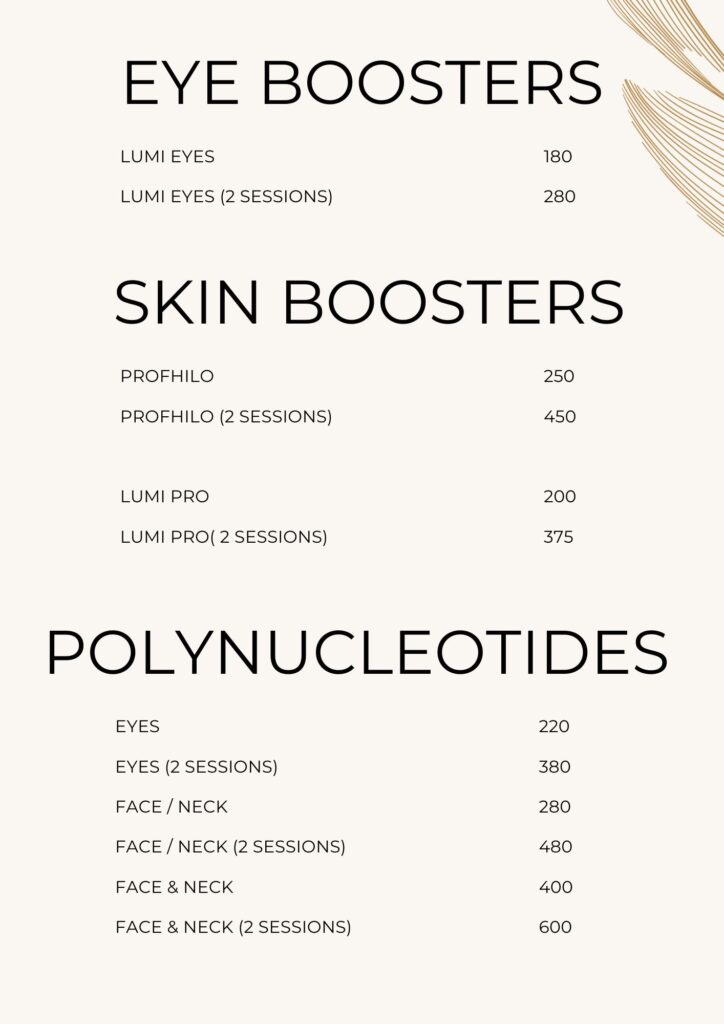 EYE BOOSTERS

LUMI EYES 180

LUMI EYES (2 SESSIONS) 280

SKIN BOOSTERS

PROFHILO 250

PROFHILO (2 SESSIONS) 450

LUMI PRO 200

LUMI PRO( 2 SESSIONS) 375

POLYNUCLEOTIDES

EYES 220

EYES (2 SESSIONS) 380

FACE / NECK 280

FACE / NECK (2 SESSIONS) 480

FACE & NECK 400

FACE & NECK (2 SESSIONS) 600